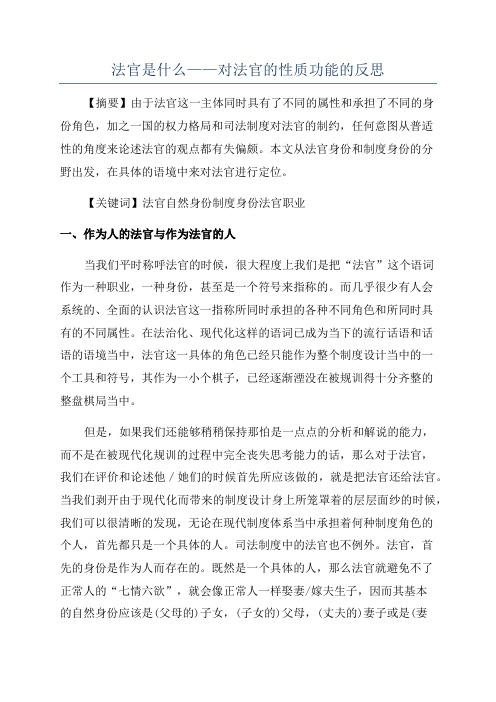 法官是什么——对法官的性质功能的反思

【摘要】由于法官这一主体同时具有了不同的属性和承担了不同的身份角色，加之一国的权力格局和司法制度对法官的制约，任何意图从普适性的角度来论述法官的观点都有失偏颇。本文从法官身份和制度身份的分野出发，在具体的语境中来对法官进行定位。

【关键词】法官自然身份制度身份法官职业

一、作为人的法官与作为法官的人

当我们平时称呼法官的时候，很大程度上我们是把“法官”这个语词作为一种职业，一种身份，甚至是一个符号来指称的。而几乎很少有人会系统的、全面的认识法官这一指称所同时承担的各种不同角色和所同时具有的不同属性。在法治化、现代化这样的语词已成为当下的流行话语和话语的语境当中，法官这一具体的角色已经只能作为整个制度设计当中的一个工具和符号，其作为一小个棋子，已经逐渐湮没在被规训得十分齐整的整盘棋局当中。

但是，如果我们还能够稍稍保持那怕是一点点的分析和解说的能力，而不是在被现代化规训的过程中完全丧失思考能力的话，那么对于法官，我们在评价和论述他／她们的时候首先所应该做的，就是把法官还给法官。当我们剥开由于现代化而带来的制度设计身上所笼罩着的层层面纱的时候，我们可以很清晰的发现，无论在现代制度体系当中承担着何种制度角色的个人，首先都只是一个具体的人。司法制度中的法官也不例外。法官，首先的身份是作为人而存在的。既然是一个具体的人，那么法官就避免不了正常人的“七情六欲”，就会像正常人一样娶妻/嫁夫生子，因而其基本的自然身份应该是(父母的)子女，(子女的)父母，(丈夫的)妻子或是(妻